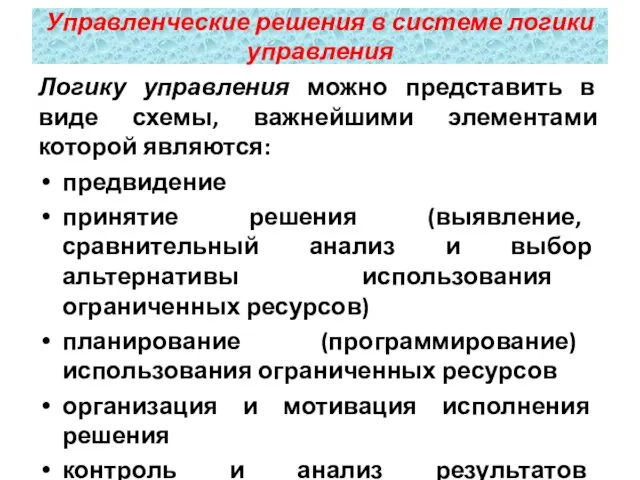 Управленческие решения в системе логики управления

Логику управления можно представить в виде схемы, важнейшими элементами которой являются:

• предвидение
• принятие решения (выявление, сравнительный анализ и выбор альтернативы использования ограниченных ресурсов)
• планирование (программирование) использования ограниченных ресурсов
• организация и мотивация исполнения решения
• контроль и анализ результатов